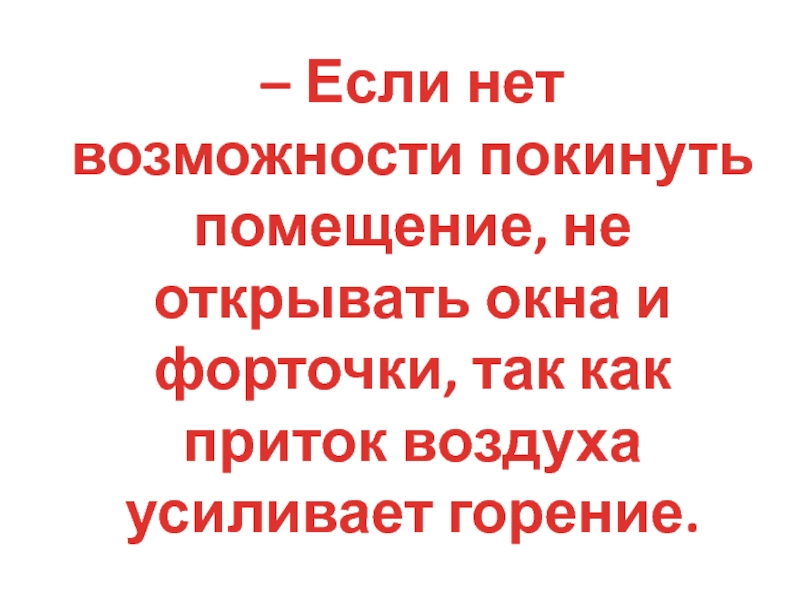 – Если нет возможности покинуть помещение, не открывать окна и форточки, так как приток воздуха усиливает горение.